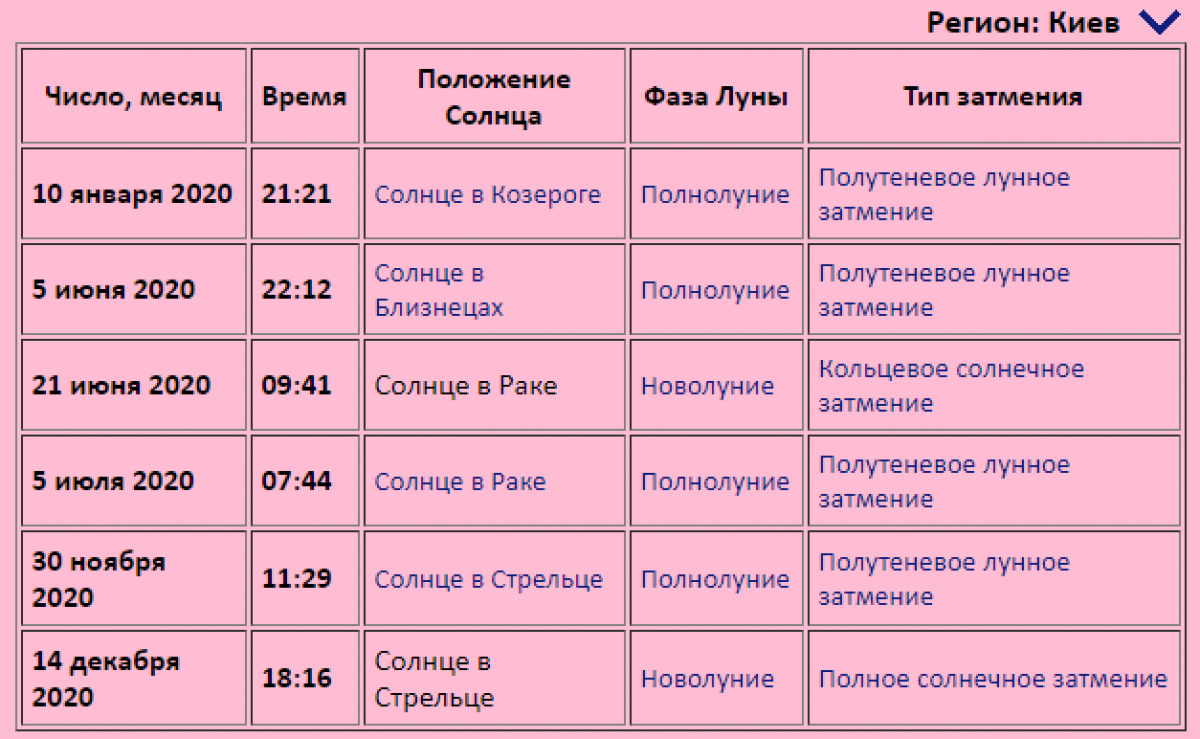 Регион: Киев

| Число, месяц | Время | Положение Солнца | Фаза Луны | Тип затмения |
|---|---|---|---|---|
| 10 января 2020 | 21:21 | Солнце в Козероге | Полнолуние | Полутеневое лунное затмение |
| 5 июня 2020 | 22:12 | Солнце в Близнецах | Полнолуние | Полутеневое лунное затмение |
| 21 июня 2020 | 09:41 | Солнце в Раке | Новолуние | Кольцевое солнечное затмение |
| 5 июля 2020 | 07:44 | Солнце в Раке | Полнолуние | Полутеневое лунное затмение |
| 30 ноября 2020 | 11:29 | Солнце в Стрельце | Полнолуние | Полутеневое лунное затмение |
| 14 декабря 2020 | 18:16 | Солнце в Стрельце | Новолуние | Полное солнечное затмение |